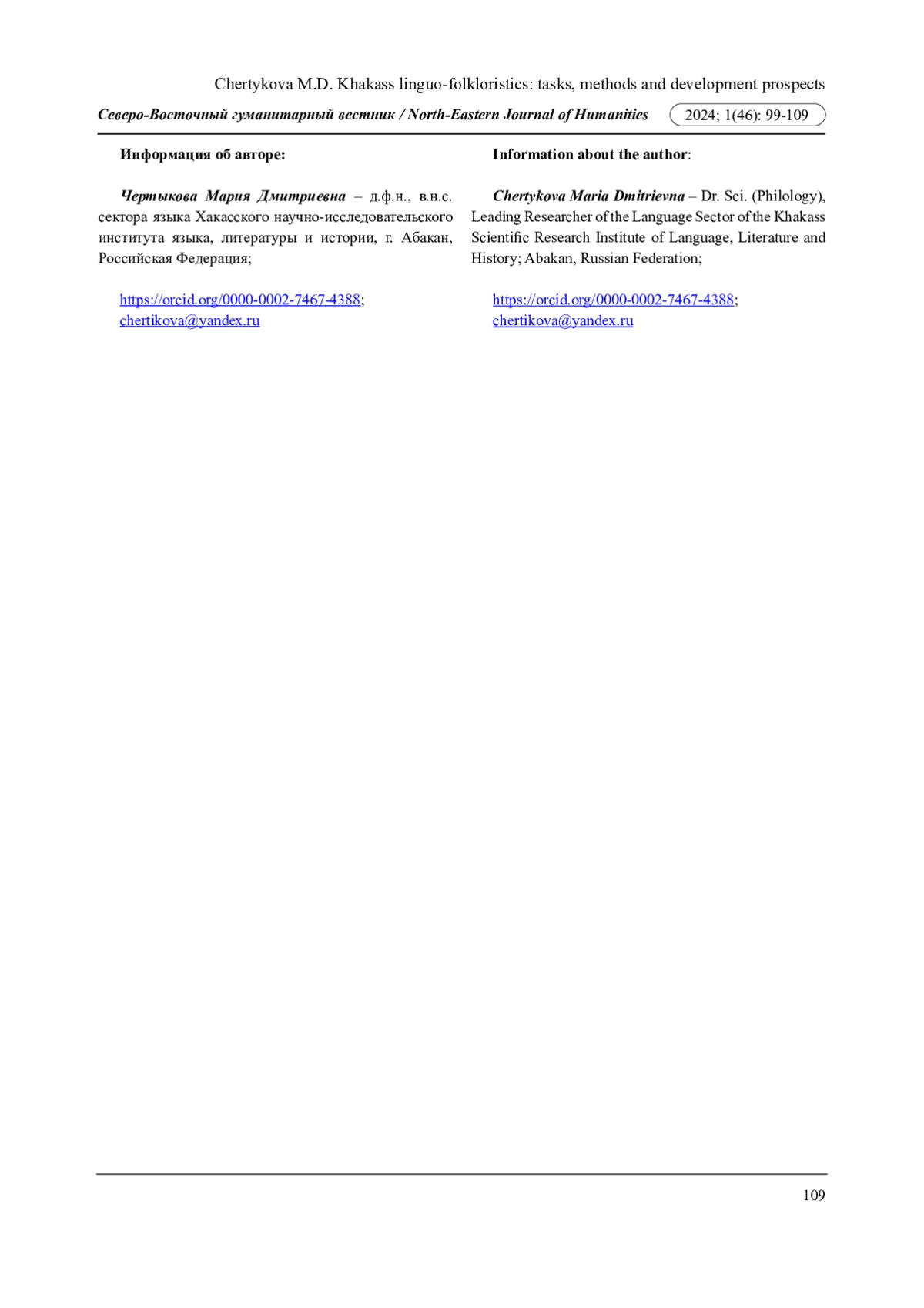 Chertykova M.D. Khakass linguo-folkloristics: tasks, methods and development prospects

Северо-Восточный гуманитарный вестник / North-Eastern Journal of Humanities 2024; 1(46): 99-109

Информация об авторе:

Чертыкова Мария Дмитриевна – д.ф.н., в.н.с. сектора языка Хакасского научно-исследовательского института языка, литературы и истории, г. Абакан, Российская Федерация;

https://orcid.org/0000-0002-7467-4388;
chertikova@yandex.ru

Information about the author:

Chertykova Maria Dmitrievna – Dr. Sci. (Philology), Leading Researcher of the Language Sector of the Khakass Scientific Research Institute of Language, Literature and History; Abakan, Russian Federation;

https://orcid.org/0000-0002-7467-4388;
chertikova@yandex.ru

109